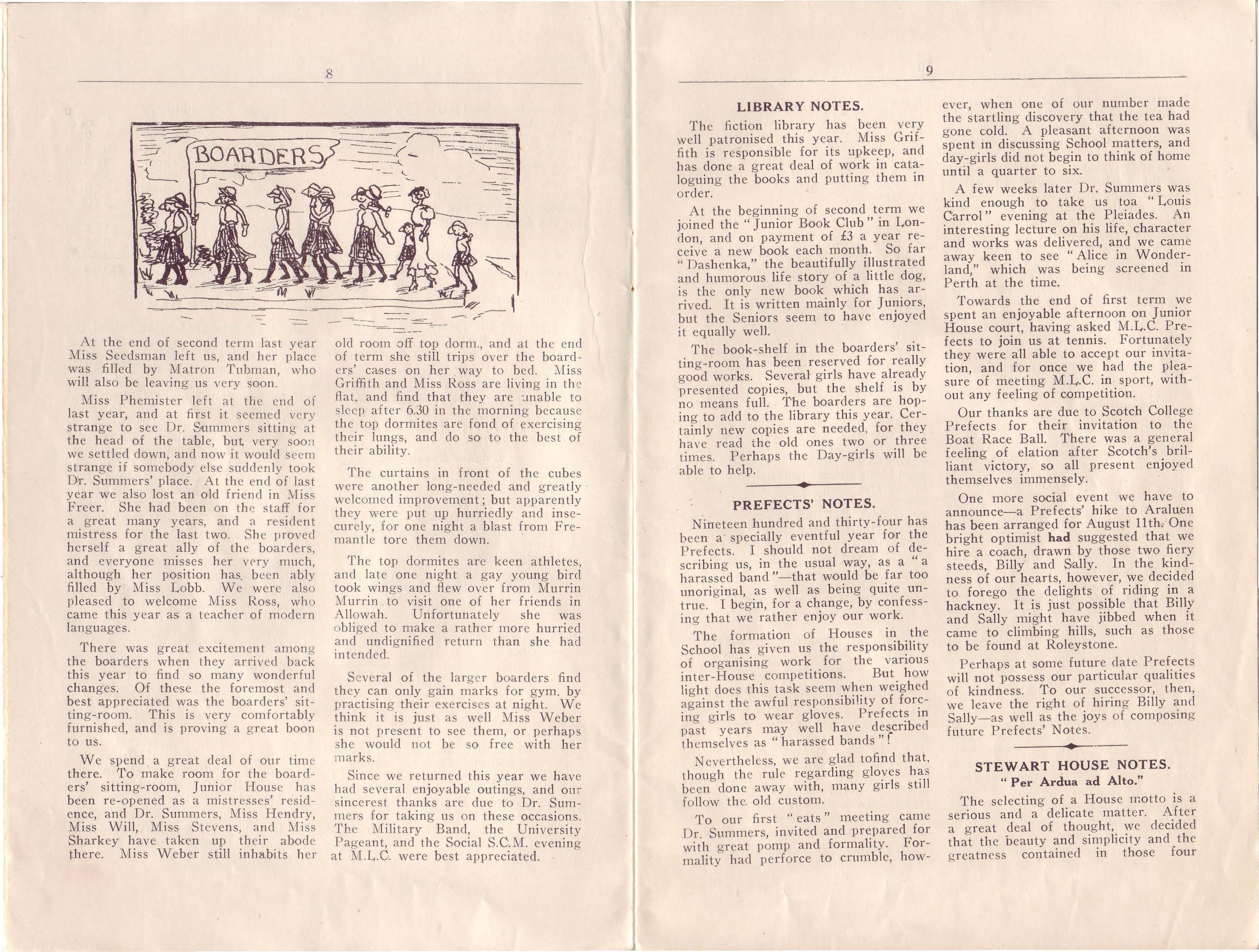 8

BOARDERS

At the end of second term last year Miss Seedsman left us, and her place was filled by Matron Tubman, who will also be leaving us very soon.

Miss Phemister left at the end of last year, and at first it seemed very strange to see Dr. Summers sitting at the head of the table, but very soon we settled down, and now it would seem strange if somebody else suddenly took Dr. Summers' place. At the end of last year we also lost an old friend in Miss Freer. She had been on the staff for a great many years, and a resident mistress for the last two. She proved herself a great ally of the boarders, and everyone misses her very much, although her position has been ably filled by Miss Lobb. We were also pleased to welcome Miss Ross, who came this year as a teacher of modern languages.

There was great excitement among the boarders when they arrived back this year to find so many wonderful changes. Of these the foremost and best appreciated was the boarders' sitting-room. This is very comfortably furnished, and is proving a great boon to us.

We spend a great deal of our time there. To make room for the boarders' sitting-room, Junior House has been re-opened as a mistresses' residence, and Dr. Summers, Miss Hendry, Miss Will, Miss Stevens, and Miss Sharkey have taken up their abode there. Miss Weber still inhabits her old room off top dorm., and at the end of term she still trips over the boarders' cases on her way to bed. Miss Griffith and Miss Ross are living in the flat, and find that they are unable to sleep after 6.30 in the morning because the top dormites are fond of exercising their lungs, and do so to the best of their ability.

The curtains in front of the cubes were another long-needed and greatly welcomed improvement; but apparently they were put up hurriedly and insecurely, for one night a blast from Fremantle tore them down.

The top dormites are keen athletes, and late one night a gay young bird took wings and flew over from Murrin Murrin to visit one of her friends in Allowah. Unfortunately she was obliged to make a rather more hurried and undignified return than she had intended.

Several of the larger boarders find they can only gain marks for gym. by practising their exercises at night. We think it is just as well Miss Weber is not present to see them, or perhaps she would not be so free with her marks.

Since we returned this year we have had several enjoyable outings, and our sincerest thanks are due to Dr. Summers for taking us on these occasions. The Military Band, the University Pageant, and the Social S.C.M. evening at M.L.C. were best appreciated.

9

LIBRARY NOTES.

The fiction library has been very well patronised this year. Miss Griffith is responsible for its upkeep, and has done a great deal of work in cataloguing the books and putting them in order.

At the beginning of second term we joined the "Junior Book Club" in London, and on payment of £3 a year receive a new book each month. So far "Dashenka," the beautifully illustrated and humorous life story of a little dog, is the only new book which has arrived. It is written mainly for Juniors, but the Seniors seem to have enjoyed it equally well.

The book-shelf in the boarders' sitting-room has been reserved for really good works. Several girls have already presented copies, but the shelf is by no means full. The boarders are hoping to add to the library this year. Certainly new copies are needed, for they have read the old ones two or three times. Perhaps the Day-girls will be able to help.

PREFECTS' NOTES.

Nineteen hundred and thirty-four has been a specially eventful year for the Prefects. I should not dream of describing us, in the usual way, as a "a harassed band"—that would be far too unoriginal, as well as being quite untrue. I begin, for a change, by confessing that we rather enjoy our work.

The formation of Houses in the School has given us the responsibility of organising work for the various inter-House competitions. But how light does this task seem when weighed against the awful responsibility of forcing girls to wear gloves. Prefects in past years may well have described themselves as "harassed bands"!

Nevertheless, we are glad tofind that, though the rule regarding gloves has been done away with, many girls still follow the old custom.

To our first "eats" meeting came Dr. Summers, invited and prepared for with great pomp and formality. Formality had perforce to crumble, however, when one of our number made the startling discovery that the tea had gone cold. A pleasant afternoon was spent in discussing School matters, and day-girls did not begin to think of home until a quarter to six.

A few weeks later Dr. Summers was kind enough to take us toa "Louis Carrol" evening at the Pleiades. An interesting lecture on his life, character and works was delivered, and we came away keen to see "Alice in Wonderland," which was being screened in Perth at the time.

Towards the end of first term we spent an enjoyable afternoon on Junior House court, having asked M.L.C. Prefects to join us at tennis. Fortunately they were all able to accept our invitation, and for once we had the pleasure of meeting M.L.C. in sport, without any feeling of competition.

Our thanks are due to Scotch College Prefects for their invitation to the Boat Race Ball. There was a general feeling of elation after Scotch's brilliant victory, so all present enjoyed themselves immensely.

One more social event we have to announce—a Prefects' hike to Araluen has been arranged for August 11th. One bright optimist had suggested that we hire a coach, drawn by those two fiery steeds, Billy and Sally. In the kindness of our hearts, however, we decided to forego the delights of riding in a hackney. It is just possible that Billy and Sally might have jibbed when it came to climbing hills, such as those to be found at Roleystone.

Perhaps at some future date Prefects will not possess our particular qualities of kindness. To our successor, then, we leave the right of hiring Billy and Sally—as well as the joys of composing future Prefects' Notes.

STEWART HOUSE NOTES.
"Per Ardua ad Alto."

The selecting of a House motto is a serious and a delicate matter. After a great deal of thought, we decided that the beauty and simplicity and the greatness contained in those four